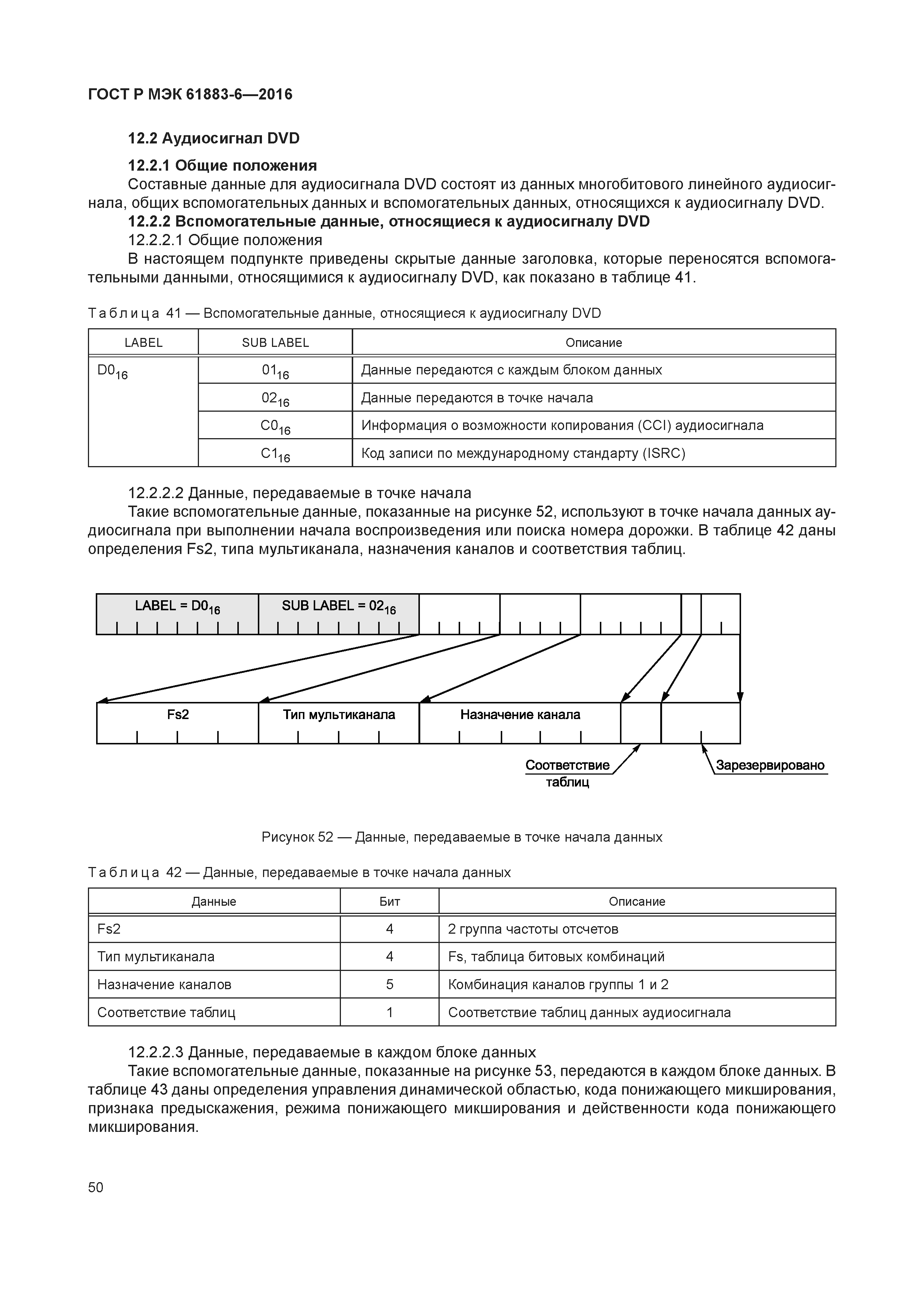 ГОСТ Р МЭК 61883-6—2016

12.2 Аудиосигнал DVD

12.2.1 Общие положения

Составные данные для аудиосигнала DVD состоят из данных многобитового линейного аудиосигнала, общих вспомогательных данных и вспомогательных данных, относящихся к аудиосигналу DVD.

12.2.2 Вспомогательные данные, относящиеся к аудиосигналу DVD

12.2.2.1 Общие положения

В настоящем подпункте приведены скрытые данные заголовка, которые переносятся вспомогательными данными, относящимися к аудиосигналу DVD, как показано в таблице 41.

Таблица 41 — Вспомогательные данные, относящиеся к аудиосигналу DVD

| LABEL | SUB LABEL | Описание |
|---|---|---|
| $D0_{16}$ | $01_{16}$ | Данные передаются с каждым блоком данных |
| | $02_{16}$ | Данные передаются в точке начала |
| | $C0_{16}$ | Информация о возможности копирования (CCI) аудиосигнала |
| | $C1_{16}$ | Код записи по международному стандарту (ISRC) |

12.2.2.2 Данные, передаваемые в точке начала

Такие вспомогательные данные, показанные на рисунке 52, используют в точке начала данных аудиосигнала при выполнении начала воспроизведения или поиска номера дорожки. В таблице 42 даны определения Fs2, типа мультиканала, назначения каналов и соответствия таблиц.

LABEL = $D0_{16}$
SUB LABEL = $02_{16}$
Fs2
Тип мультиканала
Назначение канала
Соответствие таблиц
Зарезервировано

Рисунок 52 — Данные, передаваемые в точке начала данных

Таблица 42 — Данные, передаваемые в точке начала данных

| Данные | Бит | Описание |
|---|---|---|
| Fs2 | 4 | 2 группа частоты отсчетов |
| Тип мультиканала | 4 | Fs, таблица битовых комбинаций |
| Назначение каналов | 5 | Комбинация каналов группы 1 и 2 |
| Соответствие таблиц | 1 | Соответствие таблиц данных аудиосигнала |

12.2.2.3 Данные, передаваемые в каждом блоке данных

Такие вспомогательные данные, показанные на рисунке 53, передаются в каждом блоке данных. В таблице 43 даны определения управления динамической областью, кода понижающего микширования, признака предыскажения, режима понижающего микширования и действенности кода понижающего микширования.

50